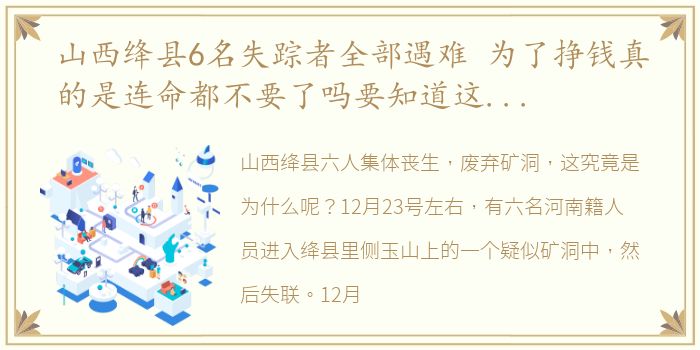 山西绛县6名失踪者全部遇难 为了挣钱真的是连命都不要了吗要知道这...

山西绛县六人集体丧生，废弃矿洞，这究竟是为什么呢？12月23号左右，有六名河南籍人员进入绛县里侧玉山上的一个疑似矿洞中，然后失联。12月